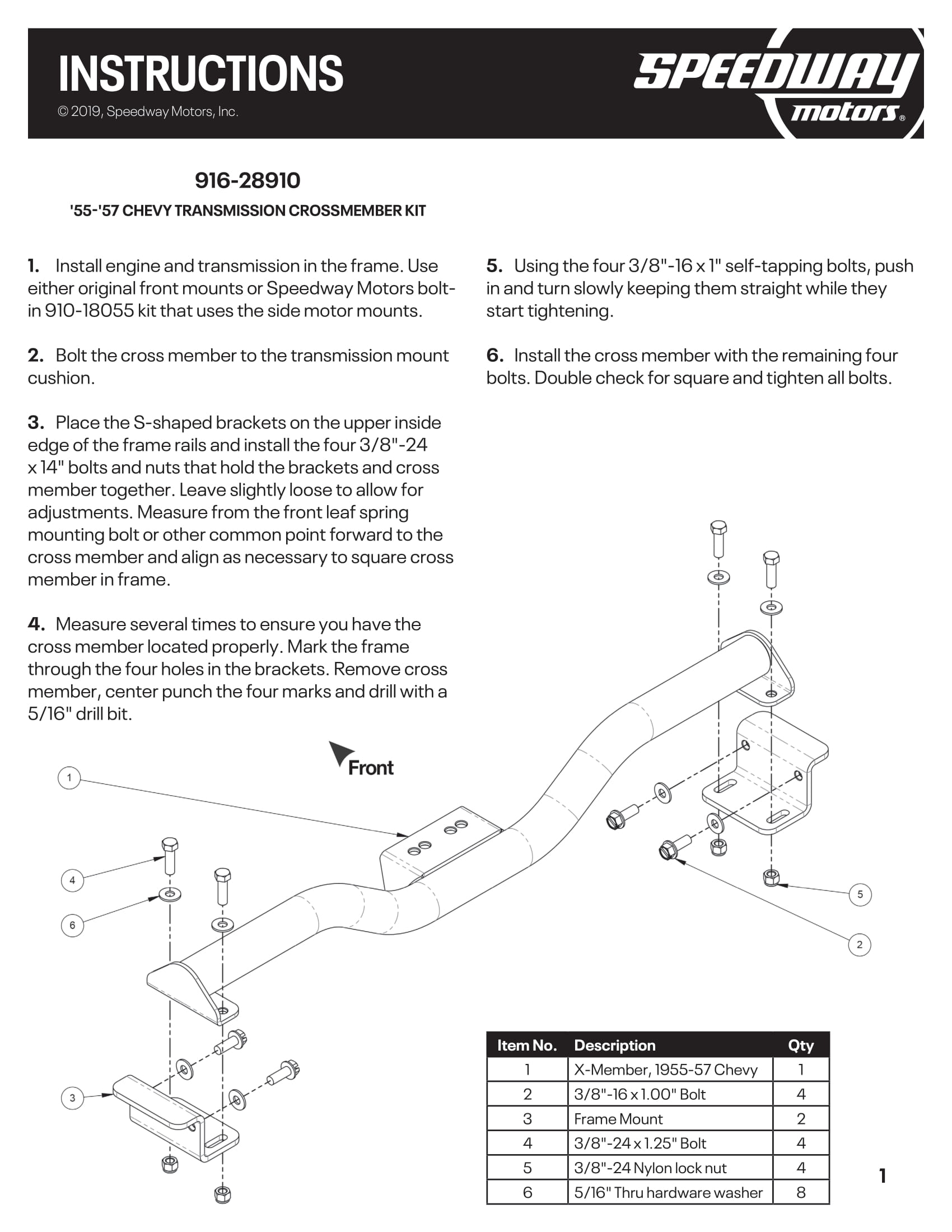 INSTRUCTIONS
© 2019, Speedway Motors, Inc.

SPEEDWAY motors®

916-28910

'55-'57 CHEVY TRANSMISSION CROSSMEMBER KIT

1. Install engine and transmission in the frame. Use either original front mounts or Speedway Motors bolt-in 910-18055 kit that uses the side motor mounts.

2. Bolt the cross member to the transmission mount cushion.

3. Place the S-shaped brackets on the upper inside edge of the frame rails and install the four 3/8"-24 x 14" bolts and nuts that hold the brackets and cross member together. Leave slightly loose to allow for adjustments. Measure from the front leaf spring mounting bolt or other common point forward to the cross member and align as necessary to square cross member in frame.

4. Measure several times to ensure you have the cross member located properly. Mark the frame through the four holes in the brackets. Remove cross member, center punch the four marks and drill with a 5/16" drill bit.

5. Using the four 3/8"-16 x 1" self-tapping bolts, push in and turn slowly keeping them straight while they start tightening.

6. Install the cross member with the remaining four bolts. Double check for square and tighten all bolts.

Front

1
4
6
3
5
2

| Item No. | Description | Qty |
|---|---|---|
| 1 | X-Member, 1955-57 Chevy | 1 |
| 2 | 3/8"-16 x 1.00" Bolt | 4 |
| 3 | Frame Mount | 2 |
| 4 | 3/8"-24 x 1.25" Bolt | 4 |
| 5 | 3/8"-24 Nylon lock nut | 4 |
| 6 | 5/16" Thru hardware washer | 8 |

1